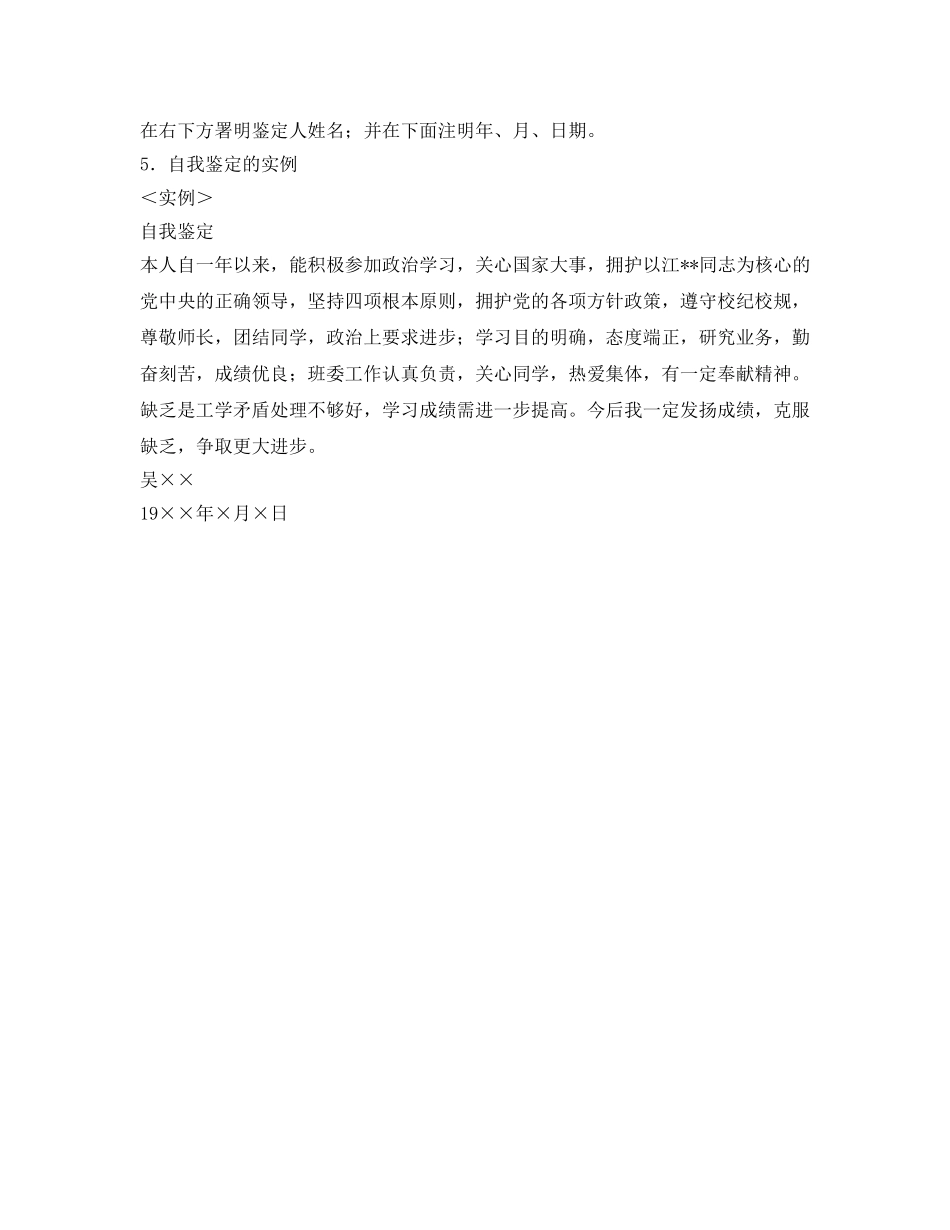 在右下方署明鉴定人姓名；并在下面注明年、月、日期。
5．自我鉴定的实例
＜实例＞
自我鉴定
本人自一年以来，能积极参加政治学习，关心国家大事，拥护以江**同志为核心的党中央的正确领导，坚持四项根本原则，拥护党的各项方针政策，遵守校纪校规，尊敬师长，团结同学，政治上要求进步；学习目的明确，态度端正，研究业务，勤奋刻苦，成绩优良；班委工作认真负责，关心同学，热爱集体，有一定奉献精神。缺乏是工学矛盾处理不够好，学习成绩需进一步提高。今后我一定发扬成绩，克服缺乏，争取更大进步。
吴××
19××年×月×日